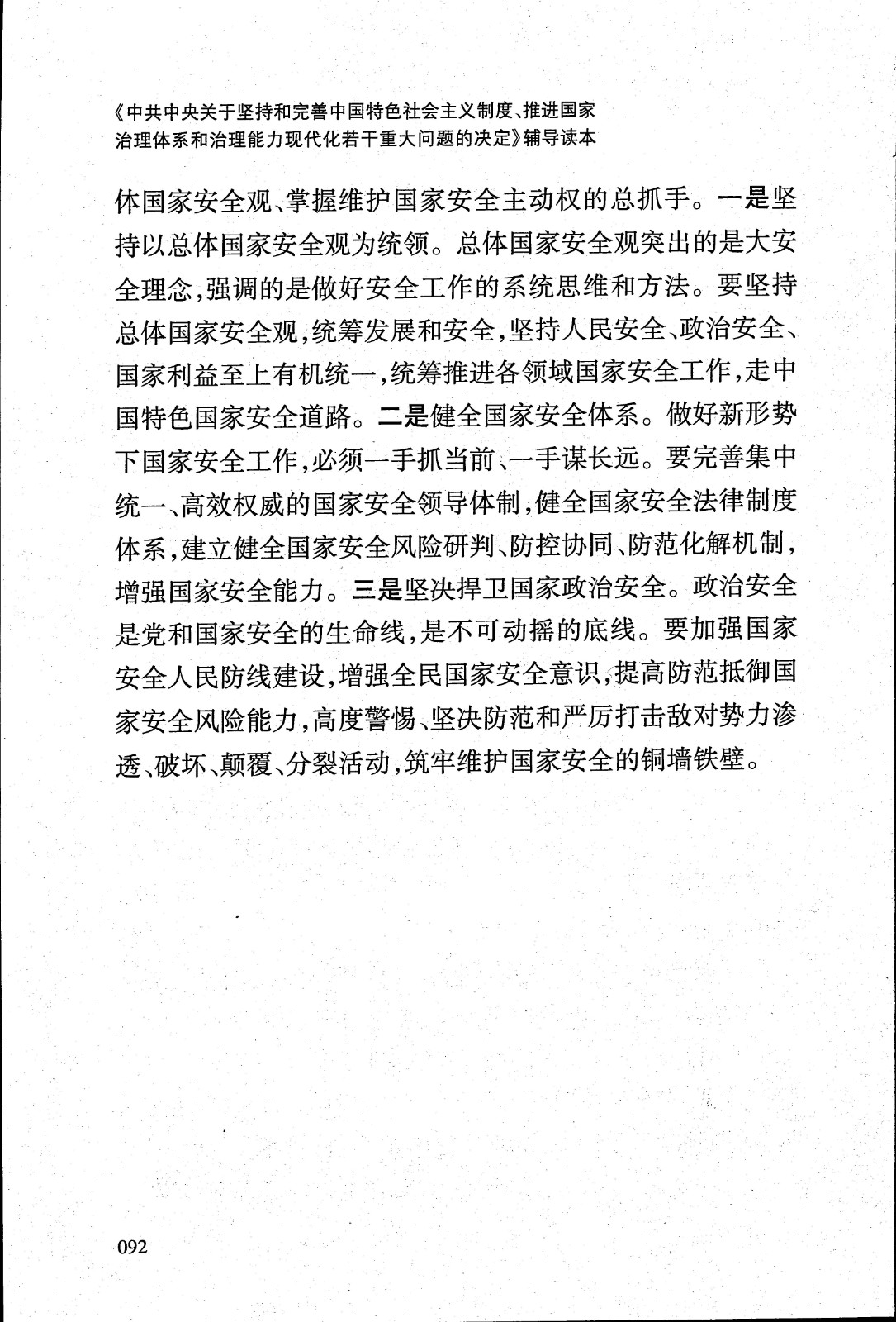 《中共中央关于坚持和完善中国特色社会主义制度、推进国家治理体系和治理能力现代化若干重大问题的决定》辅导读本

体国家安全观、掌握维护国家安全主动权的总抓手。一是坚持以总体国家安全观为统领。总体国家安全观突出的是大安全理念，强调的是做好安全工作的系统思维和方法。要坚持总体国家安全观，统筹发展和安全，坚持人民安全、政治安全、国家利益至上有机统一，统筹推进各领域国家安全工作，走中国特色国家安全道路。二是健全国家安全体系。做好新形势下国家安全工作，必须一手抓当前、一手谋长远。要完善集中统一、高效权威的国家安全领导体制，健全国家安全法律制度体系，建立健全国家安全风险研判、防控协同、防范化解机制，增强国家安全能力。三是坚决捍卫国家政治安全。政治安全是党和国家安全的生命线，是不可动摇的底线。要加强国家安全人民防线建设，增强全民国家安全意识，提高防范抵御国家安全风险能力，高度警惕、坚决防范和严厉打击敌对势力渗透、破坏、颠覆、分裂活动，筑牢维护国家安全的铜墙铁壁。

092